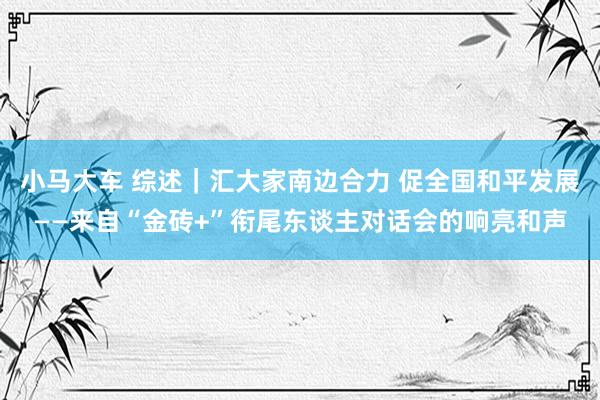 小马大车 综述｜汇大家南边合力 促全国和平发展——来自“金砖+”衔尾东谈主对话会的响亮和声